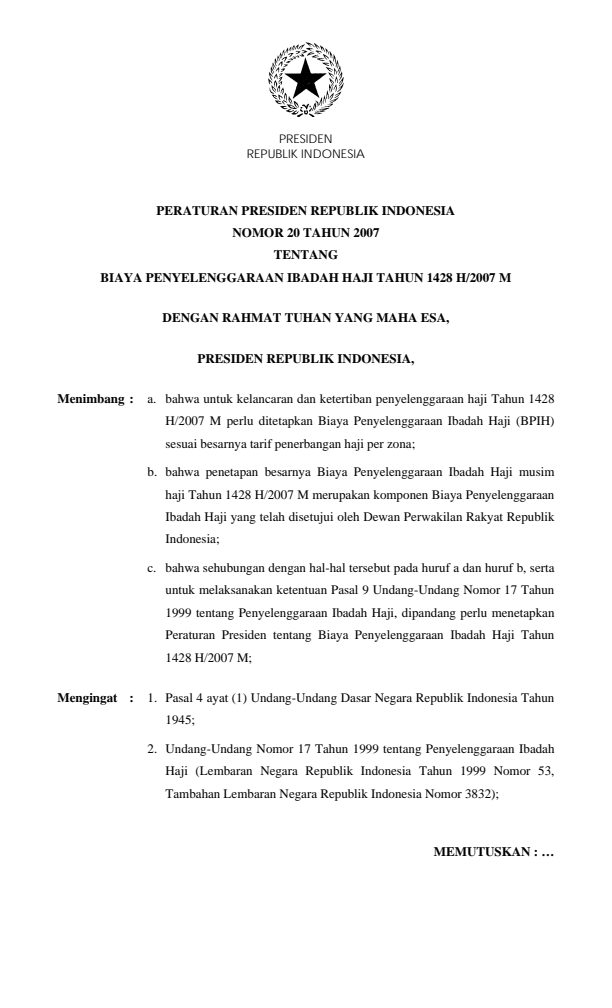 PRESIDEN
REPUBLIK INDONESIA

PERATURAN PRESIDEN REPUBLIK INDONESIA
NOMOR 20 TAHUN 2007
TENTANG
BIAYA PENYELENGGARAAN IBADAH HAJI TAHUN 1428 H/2007 M

DENGAN RAHMAT TUHAN YANG MAHA ESA,

PRESIDEN REPUBLIK INDONESIA,

Menimbang : a. bahwa untuk kelancaran dan ketertiban penyelenggaraan haji Tahun 1428 H/2007 M perlu ditetapkan Biaya Penyelenggaraan Ibadah Haji (BPIH) sesuai besarnya tarif penerbangan haji per zona;

b. bahwa penetapan besarnya Biaya Penyelenggaraan Ibadah Haji musim haji Tahun 1428 H/2007 M merupakan komponen Biaya Penyelenggaraan Ibadah Haji yang telah disetujui oleh Dewan Perwakilan Rakyat Republik Indonesia;

c. bahwa sehubungan dengan hal-hal tersebut pada huruf a dan huruf b, serta untuk melaksanakan ketentuan Pasal 9 Undang-Undang Nomor 17 Tahun 1999 tentang Penyelenggaraan Ibadah Haji, dipandang perlu menetapkan Peraturan Presiden tentang Biaya Penyelenggaraan Ibadah Haji Tahun 1428 H/2007 M;

Mengingat : 1. Pasal 4 ayat (1) Undang-Undang Dasar Negara Republik Indonesia Tahun 1945;

2. Undang-Undang Nomor 17 Tahun 1999 tentang Penyelenggaraan Ibadah Haji (Lembaran Negara Republik Indonesia Tahun 1999 Nomor 53, Tambahan Lembaran Negara Republik Indonesia Nomor 3832);

MEMUTUSKAN : ...